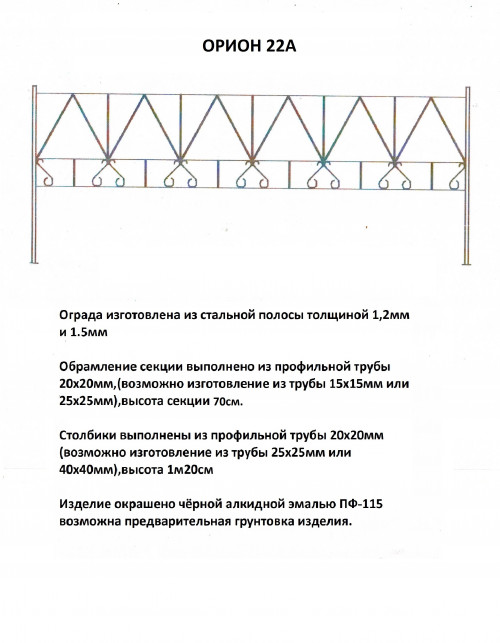 ОРИОН 22А

Ограда изготовлена из стальной полосы толщиной 1,2мм и 1.5мм

Обрамление секции выполнено из профильной трубы 20х20мм,(возможно изготовление из трубы 15х15мм или 25х25мм),высота секции 70см.

Столбики выполнены из профильной трубы 20х20мм (возможно изготовление из трубы 25х25мм или 40х40мм),высота 1м20см

Изделие окрашено чёрной алкидной эмалью ПФ-115 возможна предварительная грунтовка изделия.